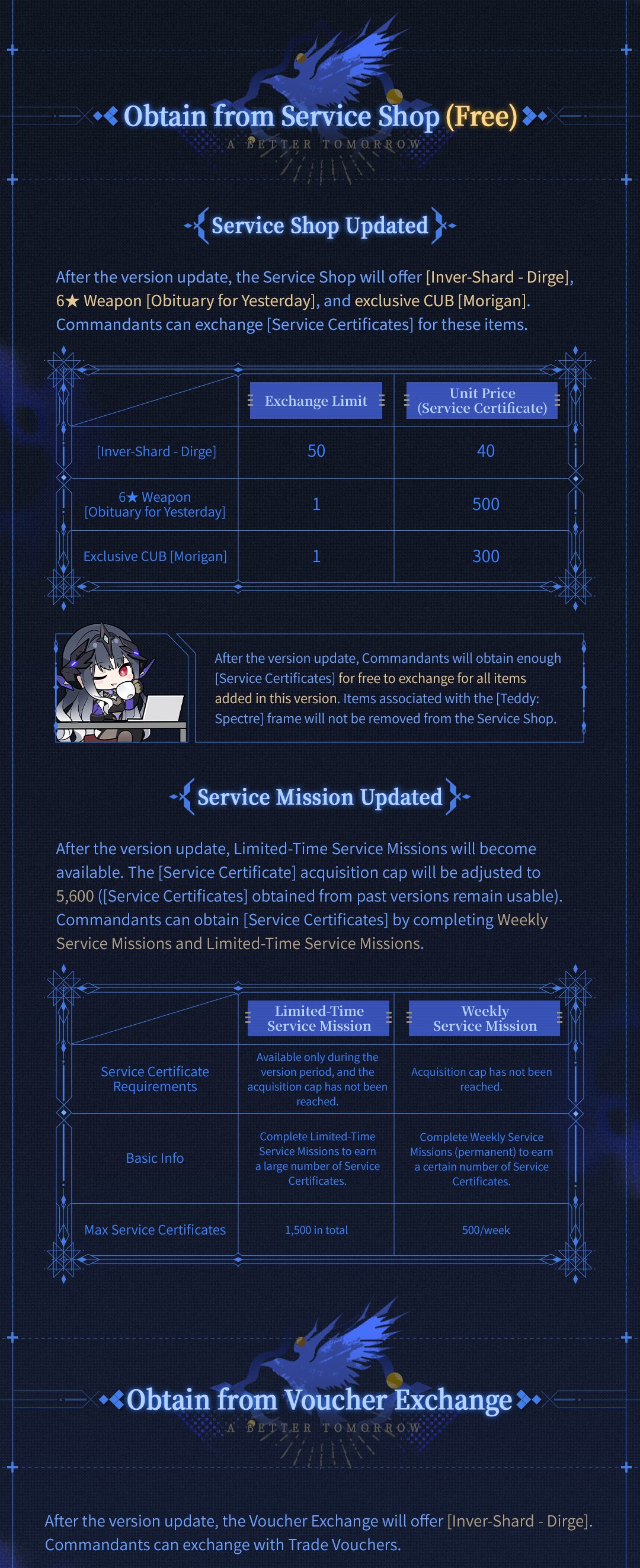 Obtain from Service Shop (Free)
A BETTER TOMORROW

Service Shop Updated

After the version update, the Service Shop will offer [Inver-Shard - Dirge], 6★ Weapon [Obituary for Yesterday], and exclusive CUB [Morigan]. Commandants can exchange [Service Certificates] for these items.

| | Exchange Limit | Unit Price (Service Certificate) |
|---|---|---|
| [Inver-Shard - Dirge] | 50 | 40 |
| 6★ Weapon [Obituary for Yesterday] | 1 | 500 |
| Exclusive CUB [Morigan] | 1 | 300 |

After the version update, Commandants will obtain enough [Service Certificates] for free to exchange for all items added in this version. Items associated with the [Teddy: Spectre] frame will not be removed from the Service Shop.

Service Mission Updated

After the version update, Limited-Time Service Missions will become available. The [Service Certificate] acquisition cap will be adjusted to 5,600 ([Service Certificates] obtained from past versions remain usable). Commandants can obtain [Service Certificates] by completing Weekly Service Missions and Limited-Time Service Missions.

| | Limited-Time Service Mission | Weekly Service Mission |
|---|---|---|
| Service Certificate Requirements | Available only during the version period, and the acquisition cap has not been reached. | Acquisition cap has not been reached. |
| Basic Info | Complete Limited-Time Service Missions to earn a large number of Service Certificates. | Complete Weekly Service Missions (permanent) to earn a certain number of Service Certificates. |
| Max Service Certificates | 1,500 in total | 500/week |

Obtain from Voucher Exchange
A BETTER TOMORROW

After the version update, the Voucher Exchange will offer [Inver-Shard - Dirge]. Commandants can exchange with Trade Vouchers.